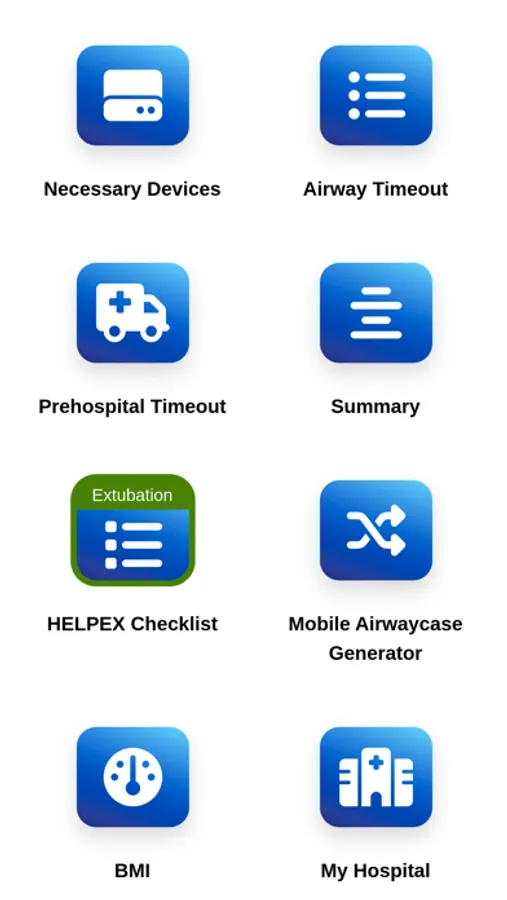 Necessary Devices

Airway Timeout

Prehospital Timeout

Summary

Extubation

HELPEX Checklist

Mobile Airwaycase Generator

BMI

My Hospital